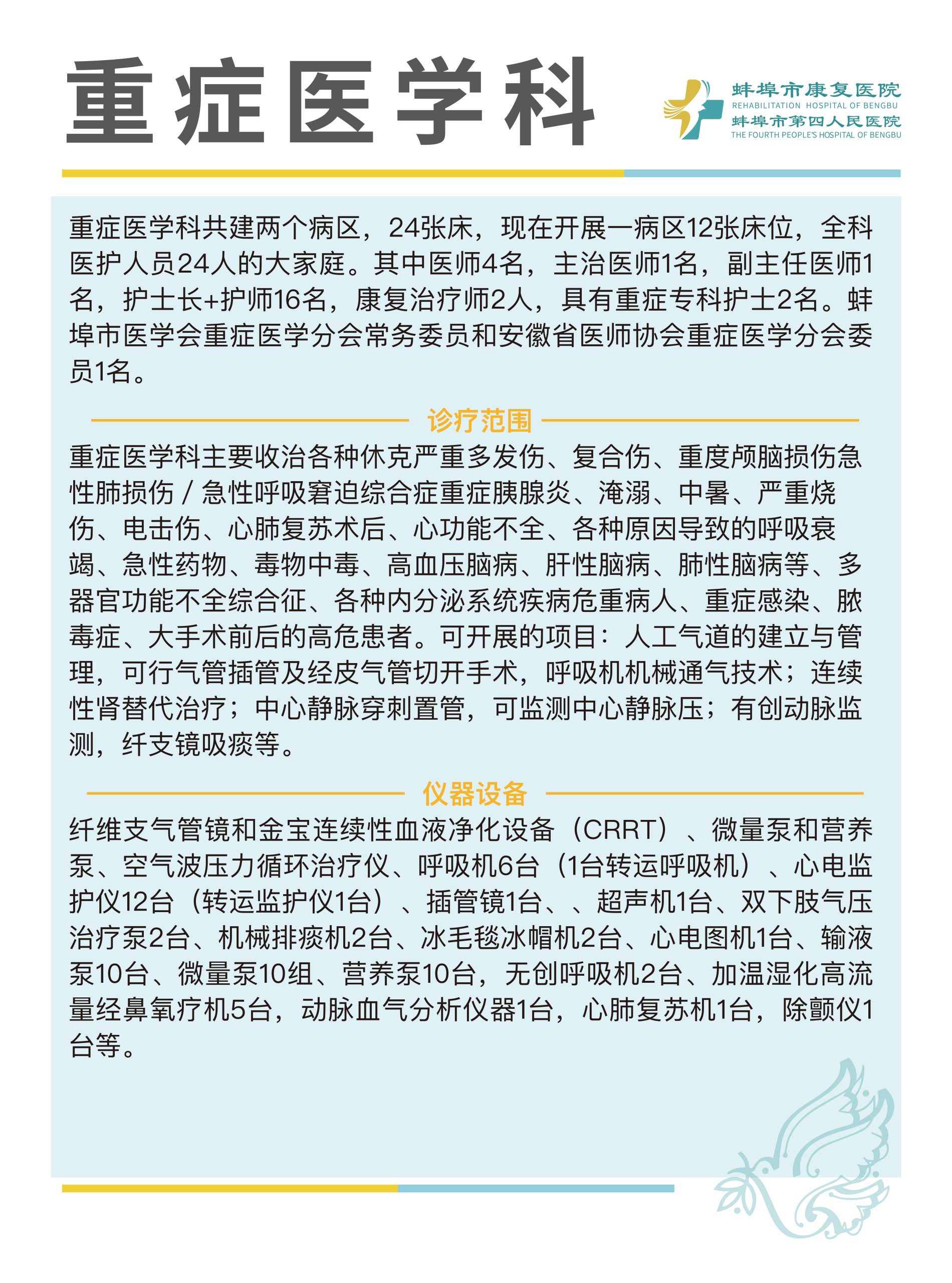 重症医学科

蚌埠市康复医院
REHABILITATION HOSPITAL OF BENGBU
蚌埠市第四人民医院
THE FOURTH PEOPLE'S HOSPITAL OF BENGBU

重症医学科共建两个病区，24张床，现在开展一病区12张床位，全科医护人员24人的大家庭。其中医师4名，主治医师1名，副主任医师1名，护士长+护师16名，康复治疗师2人，具有重症专科护士2名。蚌埠市医学会重症医学分会常务委员和安徽省医师协会重症医学分会委员1名。

诊疗范围

重症医学科主要收治各种休克严重多发伤、复合伤、重度颅脑损伤急性肺损伤 / 急性呼吸窘迫综合症重症胰腺炎、淹溺、中暑、严重烧伤、电击伤、心肺复苏术后、心功能不全、各种原因导致的呼吸衰竭、急性药物、毒物中毒、高血压脑病、肝性脑病、肺性脑病等、多器官功能不全综合征、各种内分泌系统疾病危重病人、重症感染、脓毒症、大手术前后的高危患者。可开展的项目：人工气道的建立与管理，可行气管插管及经皮气管切开手术，呼吸机机械通气技术；连续性肾替代治疗；中心静脉穿刺置管，可监测中心静脉压；有创动脉监测，纤支镜吸痰等。

仪器设备

纤维支气管镜和金宝连续性血液净化设备（CRRT）、微量泵和营养泵、空气波压力循环治疗仪、呼吸机6台（1台转运呼吸机）、心电监护仪12台（转运监护仪1台）、插管镜1台、、超声机1台、双下肢气压治疗泵2台、机械排痰机2台、冰毛毯冰帽机2台、心电图机1台、输液泵10台、微量泵10组、营养泵10台，无创呼吸机2台、加温湿化高流量经鼻氧疗机5台，动脉血气分析仪器1台，心肺复苏机1台，除颤仪1台等。